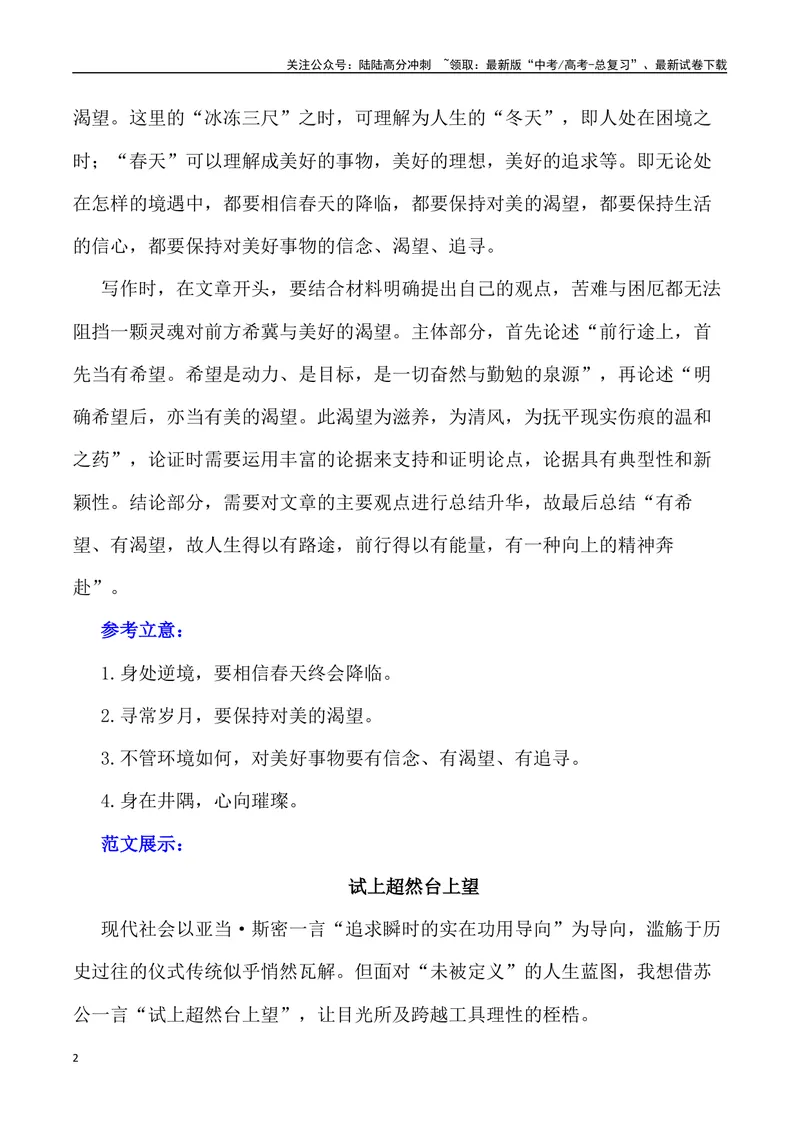 关注公众号：陆陆高分冲刺 ~领取：最新版“中考/高考-总复习”、最新试卷下载

渴望。这里的“冰冻三尺”之时，可理解为人生的“冬天”，即人处在困境之时；“春天”可以理解成美好的事物，美好的理想，美好的追求等。即无论处在怎样的境遇中，都要相信春天的降临，都要保持对美的渴望，都要保持生活的信心，都要保持对美好事物的信念、渴望、追寻。

写作时，在文章开头，要结合材料明确提出自己的观点，苦难与困厄都无法阻挡一颗灵魂对前方希冀与美好的渴望。主体部分，首先论述“前行途上，首先当有希望。希望是动力、是目标，是一切奋然与勤勉的泉源”，再论述“明确希望后，亦当有美的渴望。此渴望为滋养，为清风，为抚平现实伤痕的温和之药”，论证时需要运用丰富的论据来支持和证明论点，论据具有典型性和新颖性。结论部分，需要对文章的主要观点进行总结升华，故最后总结“有希望、有渴望，故人生得以有路途，前行得以有能量，有一种向上的精神奔赴”。

参考立意：

1.身处逆境，要相信春天终会降临。

2.寻常岁月，要保持对美的渴望。

3.不管环境如何，对美好事物要有信念、有渴望、有追寻。

4.身在井隅，心向璀璨。

范文展示：

试上超然台上望

现代社会以亚当·斯密一言“追求瞬时的实在功用导向”为导向，滥觞于历史过往的仪式传统似乎悄然瓦解。但面对“未被定义”的人生蓝图，我想借苏公一言“试上超然台上望”，让目光所及跨越工具理性的桎梏。

2